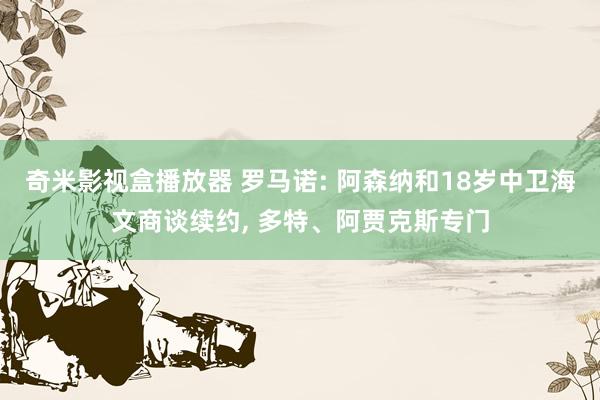 奇米影视盒播放器 罗马诺: 阿森纳和18岁中卫海文商谈续约, 多特、阿贾克斯专门